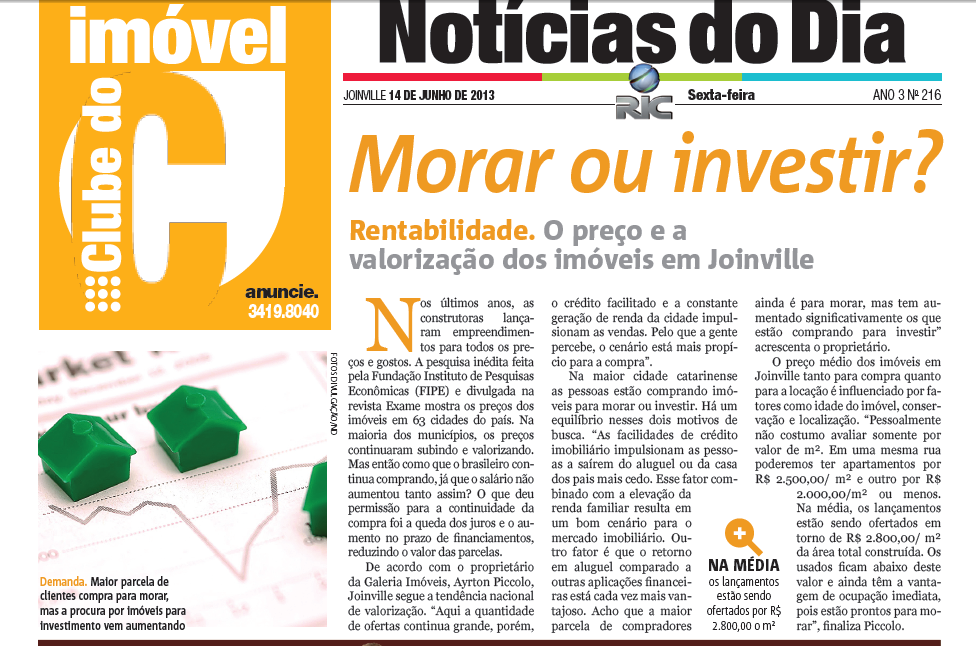 imóvel

Clube do

anuncie.
3419.8040

Notícias do Dia

JOINVILLE 14 DE JUNHO DE 2013

RIC

Sexta-feira

ANO 3 Nº 216

Morar ou investir?

Rentabilidade. O preço e a valorização dos imóveis em Joinville

FOTOS DIVULGAÇÃO/ND

Demanda. Maior parcela de clientes compra para morar, mas a procura por imóveis para investimento vem aumentando

Nos últimos anos, as construtoras lançaram empreendimentos para todos os preços e gostos. A pesquisa inédita feita pela Fundação Instituto de Pesquisas Econômicas (FIPE) e divulgada na revista Exame mostra os preços dos imóveis em 63 cidades do país. Na maioria dos municípios, os preços continuaram subindo e valorizando. Mas então como que o brasileiro continua comprando, já que o salário não aumentou tanto assim? O que deu permissão para a continuidade da compra foi a queda dos juros e o aumento no prazo de financiamentos, reduzindo o valor das parcelas.

De acordo com o proprietário da Galeria Imóveis, Ayrton Piccolo, Joinville segue a tendência nacional de valorização. "Aqui a quantidade de ofertas continua grande, porém, o crédito facilitado e a constante geração de renda da cidade impulsionam as vendas. Pelo que a gente percebe, o cenário está mais propício para a compra".

Na maior cidade catarinense as pessoas estão comprando imóveis para morar ou investir. Há um equilíbrio nesses dois motivos de busca. "As facilidades de crédito imobiliário impulsionam as pessoas a saírem do aluguel ou da casa dos pais mais cedo. Esse fator combinado com a elevação da renda familiar resulta em um bom cenário para o mercado imobiliário. Outro fator é que o retorno em aluguel comparado a outras aplicações financeiras está cada vez mais vantajoso. Acho que a maior parcela de compradores ainda é para morar, mas tem aumentado significativamente os que estão comprando para investir" acrescenta o proprietário.

O preço médio dos imóveis em Joinville tanto para compra quanto para a locação é influenciado por fatores como idade do imóvel, conservação e localização. "Pessoalmente não costumo avaliar somente por valor de m². Em uma mesma rua poderemos ter apartamentos por R$ 2.500,00/ m² e outro por R$ 2.000,00/m² ou menos. Na média, os lançamentos estão sendo ofertados em torno de R$ 2.800,00/ m² da área total construída. Os usados ficam abaixo deste valor e ainda têm a vantagem de ocupação imediata, pois estão prontos para morar", finaliza Piccolo.

NA MÉDIA
os lançamentos estão sendo ofertados por R$ 2.800,00 o m²